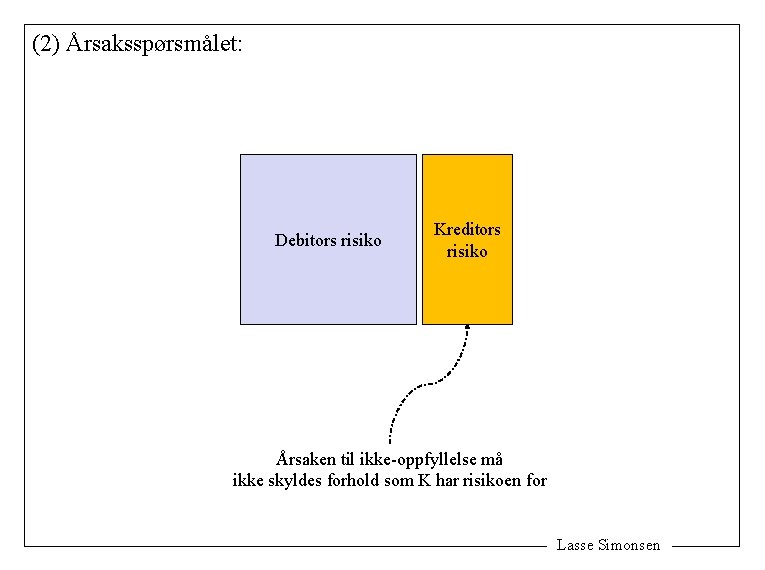 (2) Årsaksspørsmålet:

Debitors risiko

Kreditors risiko

Årsaken til ikke-oppfyllelse må ikke skyldes forhold som K har risikoen for

Lasse Simonsen